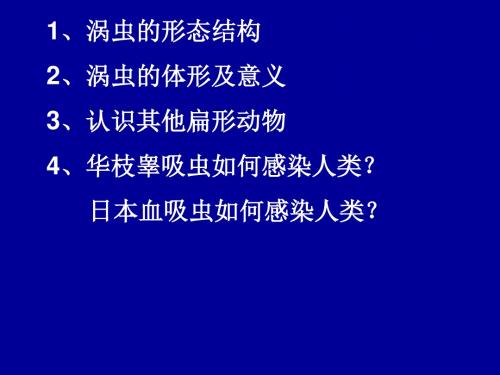 1、涡虫的形态结构

2、涡虫的体形及意义

3、认识其他扁形动物

4、华枝睾吸虫如何感染人类?

日本血吸虫如何感染人类?